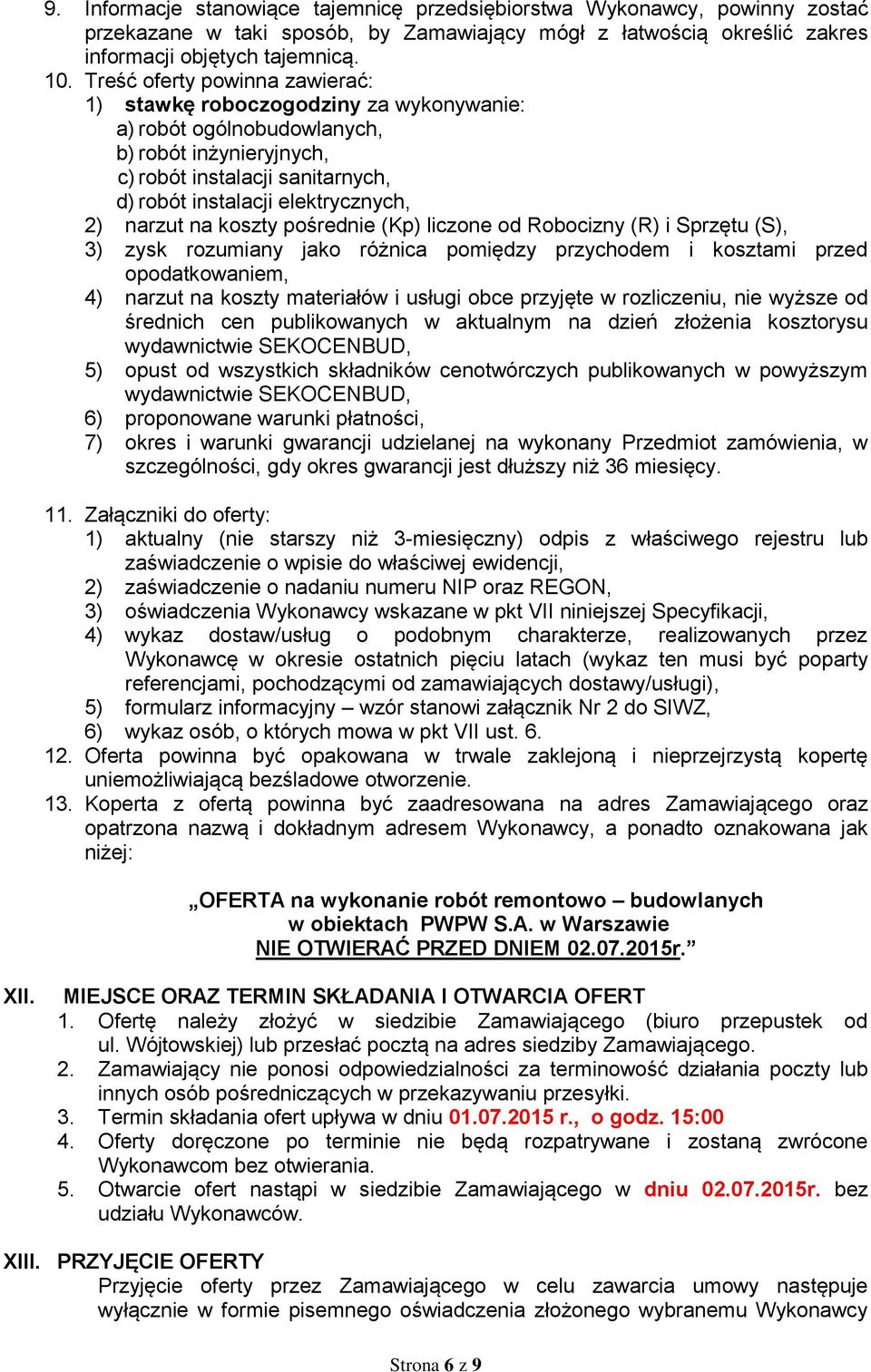 9. Informacje stanowiące tajemnicę przedsiębiorstwa Wykonawcy, powinny zostać przekazane w taki sposób, by Zamawiający mógł z łatwością określić zakres informacji objętych tajemnicą.
10. Treść oferty powinna zawierać:
1) stawkę roboczogodziny za wykonywanie:
a) robót ogólnobudowlanych,
b) robót inżynieryjnych,
c) robót instalacji sanitarnych,
d) robót instalacji elektrycznych,
2) narzut na koszty pośrednie (Kp) liczone od Robocizny (R) i Sprzętu (S),
3) zysk rozumiany jako różnica pomiędzy przychodem i kosztami przed opodatkowaniem,
4) narzut na koszty materiałów i usługi obce przyjęte w rozliczeniu, nie wyższe od średnich cen publikowanych w aktualnym na dzień złożenia kosztorysu wydawnictwie SEKOCENBUD,
5) opust od wszystkich składników cenotwórczych publikowanych w powyższym wydawnictwie SEKOCENBUD,
6) proponowane warunki płatności,
7) okres i warunki gwarancji udzielanej na wykonany Przedmiot zamówienia, w szczególności, gdy okres gwarancji jest dłuższy niż 36 miesięcy.

11. Załączniki do oferty:
1) aktualny (nie starszy niż 3-miesięczny) odpis z właściwego rejestru lub zaświadczenie o wpisie do właściwej ewidencji,
2) zaświadczenie o nadaniu numeru NIP oraz REGON,
3) oświadczenia Wykonawcy wskazane w pkt VII niniejszej Specyfikacji,
4) wykaz dostaw/usług o podobnym charakterze, realizowanych przez Wykonawcę w okresie ostatnich pięciu latach (wykaz ten musi być poparty referencjami, pochodzącymi od zamawiających dostawy/usługi),
5) formularz informacyjny – wzór stanowi załącznik Nr 2 do SIWZ,
6) wykaz osób, o których mowa w pkt VII ust. 6.
12. Oferta powinna być opakowana w trwale zaklejoną i nieprzejrzystą kopertę uniemożliwiającą bezśladowe otworzenie.
13. Koperta z ofertą powinna być zaadresowana na adres Zamawiającego oraz opatrzona nazwą i dokładnym adresem Wykonawcy, a ponadto oznakowana jak niżej:

„OFERTA na wykonanie robót remontowo – budowlanych w obiektach PWPW S.A. w Warszawie NIE OTWIERAĆ PRZED DNIEM 02.07.2015r.”

XII. MIEJSCE ORAZ TERMIN SKŁADANIA I OTWARCIA OFERT
1. Ofertę należy złożyć w siedzibie Zamawiającego (biuro przepustek od ul. Wójtowskiej) lub przesłać pocztą na adres siedziby Zamawiającego.
2. Zamawiający nie ponosi odpowiedzialności za terminowość działania poczty lub innych osób pośredniczących w przekazywaniu przesyłki.
3. Termin składania ofert upływa w dniu 01.07.2015 r., o godz. 15:00
4. Oferty doręczone po terminie nie będą rozpatrywane i zostaną zwrócone Wykonawcom bez otwierania.
5. Otwarcie ofert nastąpi w siedzibie Zamawiającego w dniu 02.07.2015r. bez udziału Wykonawców.

XIII. PRZYJĘCIE OFERTY
Przyjęcie oferty przez Zamawiającego w celu zawarcia umowy następuje wyłącznie w formie pisemnego oświadczenia złożonego wybranemu Wykonawcy

Strona 6 z 9